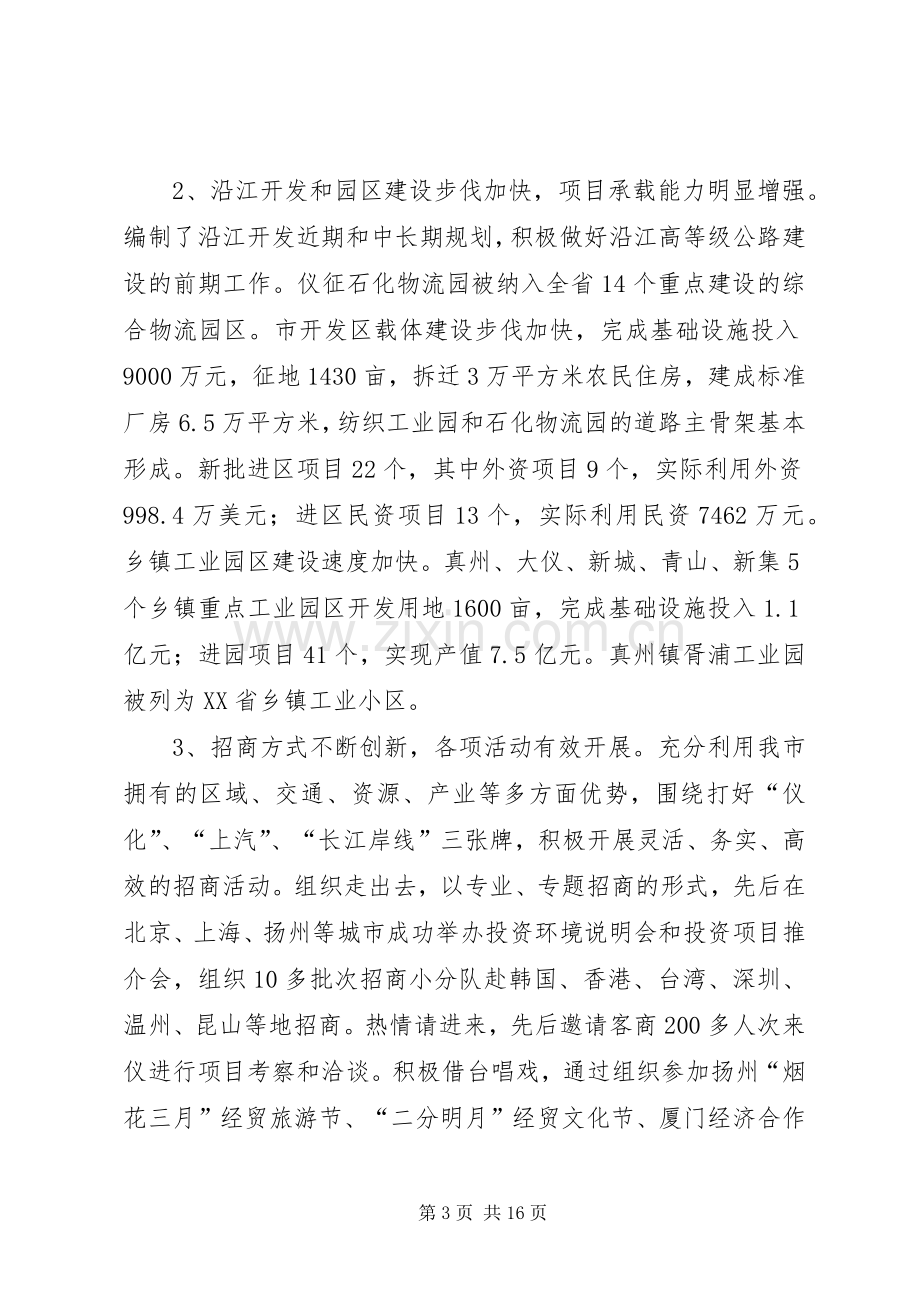 2、沿江开发和园区建设步伐加快，项目承载能力明显增强。编制了沿江开发近期和中长期规划，积极做好沿江高等级公路建设的前期工作。仪征石化物流园被纳入全省14个重点建设的综合物流园区。市开发区载体建设步伐加快，完成基础设施投入9000万元，征地1430亩，拆迁3万平方米农民住房，建成标准厂房6.5万平方米，纺织工业园和石化物流园的道路主骨架基本形成。新批进区项目22个，其中外资项目9个，实际利用外资998.4万美元；进区民资项目13个，实际利用民资7462万元。乡镇工业园区建设速度加快。真州、大仪、新城、青山、新集5个乡镇重点工业园区开发用地1600亩，完成基础设施投入1.1亿元；进园项目41个，实现产值7.5亿元。真州镇胥浦工业园被列为XX省乡镇工业小区。

3、招商方式不断创新，各项活动有效开展。充分利用我市拥有的区域、交通、资源、产业等多方面优势，围绕打好“仪化”、“上汽”、“长江岸线”三张牌，积极开展灵活、务实、高效的招商活动。组织走出去，以专业、专题招商的形式，先后在北京、上海、扬州等城市成功举办投资环境说明会和投资项目推介会，组织10多批次招商小分队赴韩国、香港、台湾、深圳、温州、昆山等地招商。热情请进来，先后邀请客商200多人次来仪进行项目考察和洽谈。积极借台唱戏，通过组织参加扬州“烟花三月”经贸旅游节、“二分明月”经贸文化节、厦门经济合作

第3页 共16页

www.zixin.com.cn